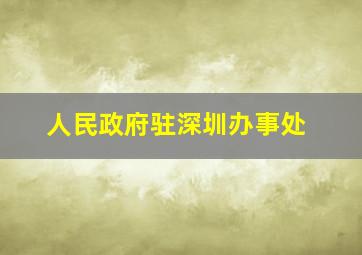 人民政府驻深圳办事处